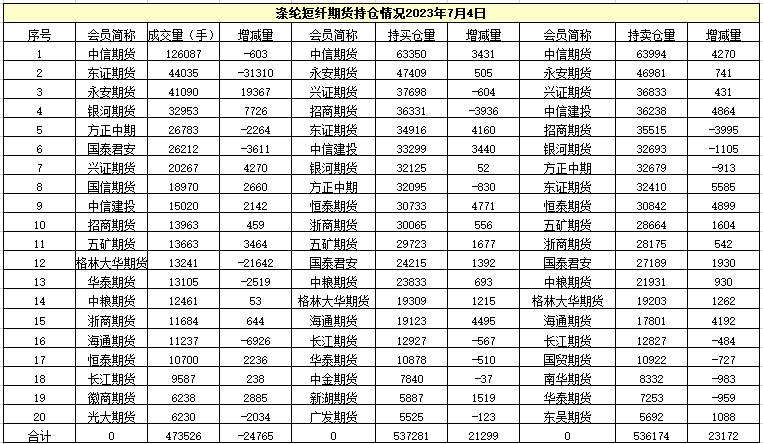 涤纶短纤期货持仓情况2023年7月4日

| 序号 | 会员简称 | 成交量（手） | 增减量 | 会员简称 | 持买仓量 | 增减量 | 会员简称 | 持卖仓量 | 增减量 |
|---|---|---|---|---|---|---|---|---|---|
| 1 | 中信期货 | 126087 | -603 | 中信期货 | 63350 | 3431 | 中信期货 | 63994 | 4270 |
| 2 | 东证期货 | 44035 | -31310 | 永安期货 | 47409 | 505 | 永安期货 | 46981 | 741 |
| 3 | 永安期货 | 41090 | 19367 | 兴证期货 | 37698 | -604 | 兴证期货 | 36833 | 431 |
| 4 | 银河期货 | 32953 | 7726 | 招商期货 | 36331 | -3936 | 中信建投 | 36238 | 4864 |
| 5 | 方正中期 | 26783 | -2264 | 东证期货 | 34916 | 4160 | 招商期货 | 35515 | -3995 |
| 6 | 国泰君安 | 26212 | -3611 | 中信建投 | 33299 | 3440 | 银河期货 | 32693 | -1105 |
| 7 | 兴证期货 | 20267 | 4270 | 银河期货 | 32125 | 52 | 方正中期 | 32679 | -913 |
| 8 | 国信期货 | 18970 | 2660 | 方正中期 | 32095 | -830 | 东证期货 | 32410 | 5585 |
| 9 | 中信建投 | 15020 | 2142 | 恒泰期货 | 30733 | 4771 | 恒泰期货 | 30842 | 4899 |
| 10 | 招商期货 | 13963 | 459 | 浙商期货 | 30065 | 556 | 五矿期货 | 28664 | 1604 |
| 11 | 五矿期货 | 13663 | 3464 | 五矿期货 | 29723 | 1677 | 浙商期货 | 28175 | 542 |
| 12 | 格林大华期货 | 13241 | -21642 | 国泰君安 | 24215 | 1392 | 国泰君安 | 27189 | 1930 |
| 13 | 华泰期货 | 13105 | -2519 | 中粮期货 | 23833 | 693 | 中粮期货 | 21931 | 930 |
| 14 | 中粮期货 | 12461 | 53 | 格林大华期货 | 19309 | 1215 | 格林大华期货 | 19203 | 1262 |
| 15 | 浙商期货 | 11684 | 644 | 海通期货 | 19123 | 4495 | 海通期货 | 17801 | 4192 |
| 16 | 海通期货 | 11237 | -6926 | 长江期货 | 12927 | -567 | 长江期货 | 12827 | -484 |
| 17 | 恒泰期货 | 10700 | 2236 | 华泰期货 | 10878 | -510 | 国贸期货 | 10922 | -727 |
| 18 | 长江期货 | 9587 | 238 | 中金期货 | 7840 | -37 | 南华期货 | 8332 | -983 |
| 19 | 徽商期货 | 6238 | 2885 | 新湖期货 | 5887 | 1519 | 华泰期货 | 7253 | -959 |
| 20 | 光大期货 | 6230 | -2034 | 广发期货 | 5525 | -123 | 东吴期货 | 5692 | 1088 |
| 合计 | 0 | 473526 | -24765 | 0 | 537281 | 21299 | 0 | 536174 | 23172 |